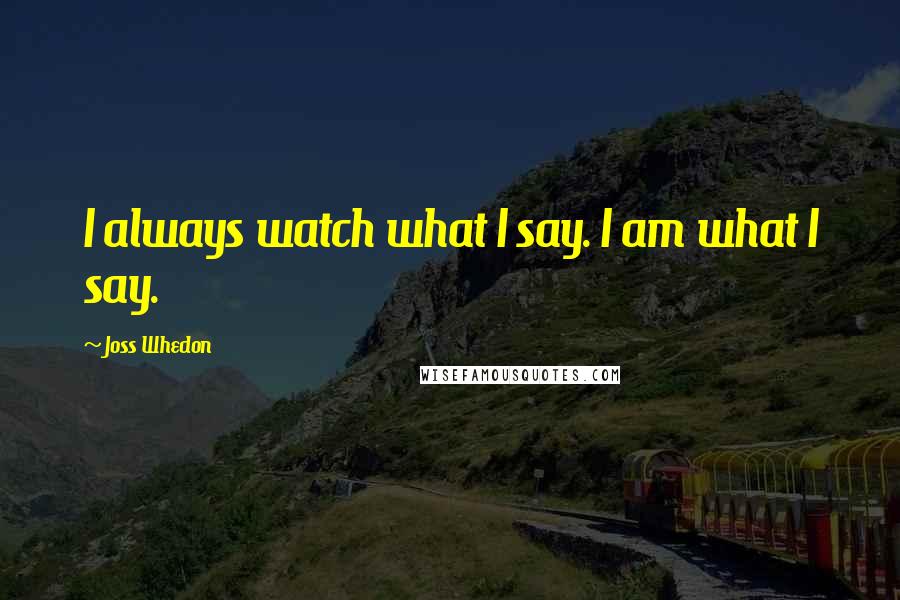 I always watch what I say. I am what I say.

~Joss Whedon

WISEFAMOUSQUOTES.COM